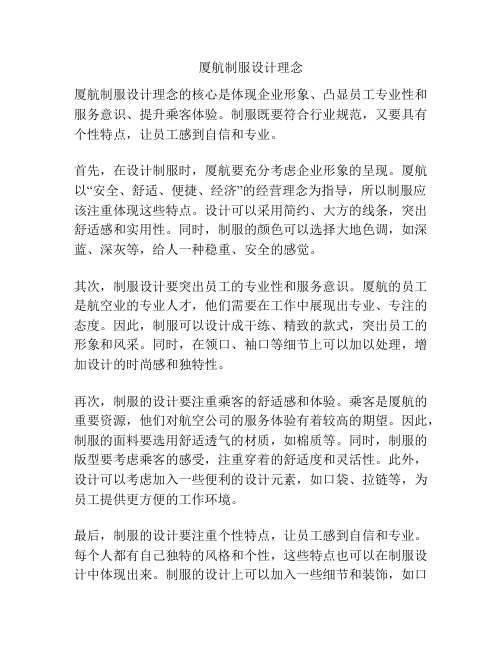 厦航制服设计理念

厦航制服设计理念的核心是体现企业形象、凸显员工专业性和服务意识、提升乘客体验。制服既要符合行业规范，又要具有个性特点，让员工感到自信和专业。

首先，在设计制服时，厦航要充分考虑企业形象的呈现。厦航以“安全、舒适、便捷、经济”的经营理念为指导，所以制服应该注重体现这些特点。设计可以采用简约、大方的线条，突出舒适感和实用性。同时，制服的颜色可以选择大地色调，如深蓝、深灰等，给人一种稳重、安全的感觉。

其次，制服设计要突出员工的专业性和服务意识。厦航的员工是航空业的专业人才，他们需要在工作中展现出专业、专注的态度。因此，制服可以设计成干练、精致的款式，突出员工的形象和风采。同时，在领口、袖口等细节上可以加以处理，增加设计的时尚感和独特性。

再次，制服的设计要注重乘客的舒适感和体验。乘客是厦航的重要资源，他们对航空公司的服务体验有着较高的期望。因此，制服的面料要选用舒适透气的材质，如棉质等。同时，制服的版型要考虑乘客的感受，注重穿着的舒适度和灵活性。此外，设计可以考虑加入一些便利的设计元素，如口袋、拉链等，为员工提供更方便的工作环境。

最后，制服的设计要注重个性特点，让员工感到自信和专业。每个人都有自己独特的风格和个性，这些特点也可以在制服设计中体现出来。制服的设计上可以加入一些细节和装饰，如口